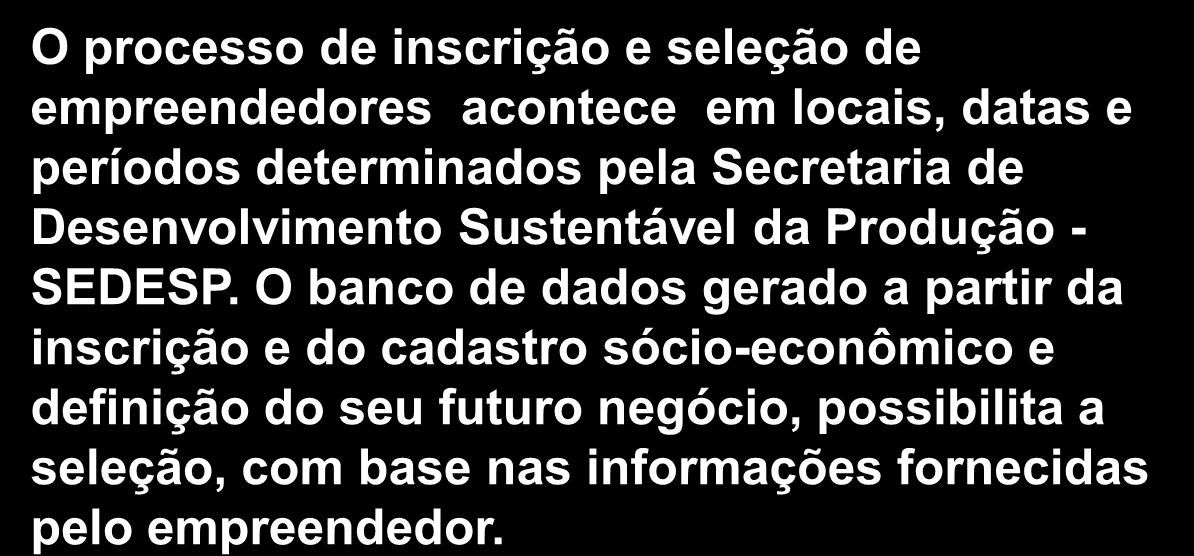 O processo de inscrição e seleção de empreendedores  acontece  em locais, datas e períodos determinados pela Secretaria de Desenvolvimento Sustentável da Produção - SEDESP. O banco de dados gerado a partir da inscrição e do cadastro sócio-econômico e definição do seu futuro negócio, possibilita a seleção, com base nas informações fornecidas pelo empreendedor.